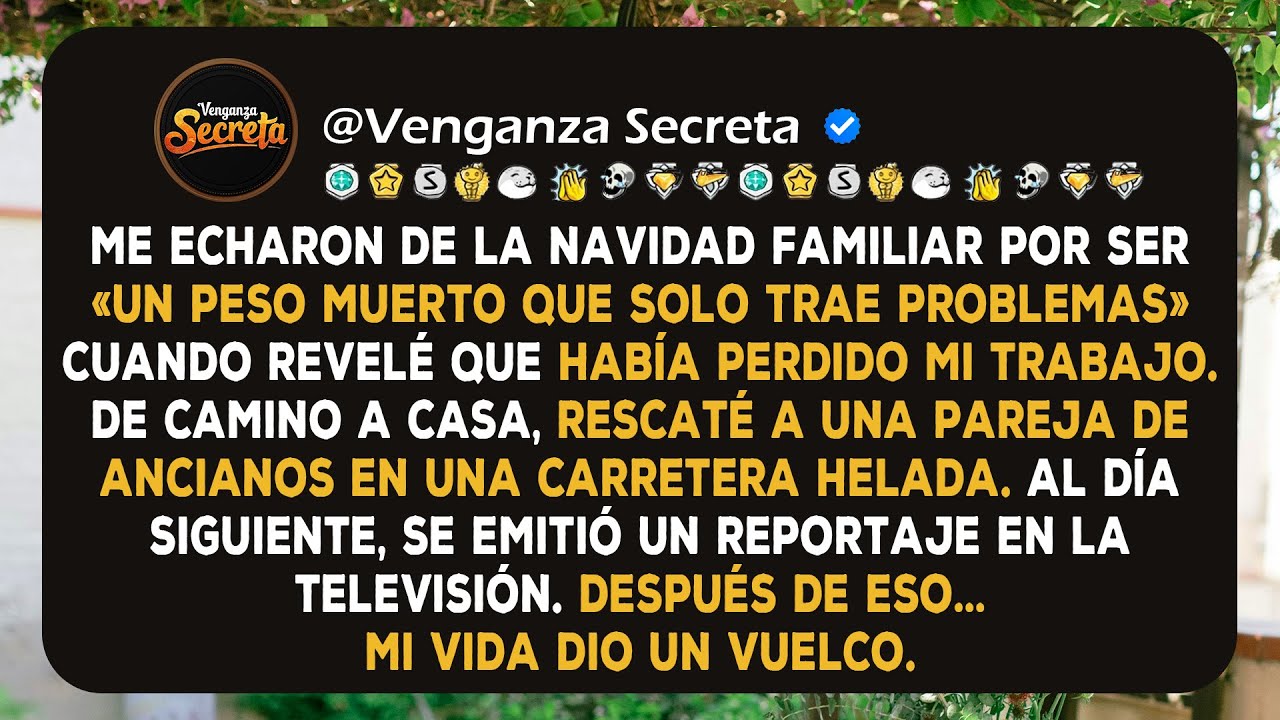 Venganza Secreta

@Venganza Secreta

ME ECHARON DE LA NAVIDAD FAMILIAR POR SER «UN PESO MUERTO QUE SOLO TRAE PROBLEMAS» CUANDO REVELÉ QUE HABÍA PERDIDO MI TRABAJO. DE CAMINO A CASA, RESCATÉ A UNA PAREJA DE ANCIANOS EN UNA CARRETERA HELADA. AL DÍA SIGUIENTE, SE EMITIÓ UN REPORTAJE EN LA TELEVISIÓN. DESPUÉS DE ESO...
MI VIDA DIO UN VUELCO.